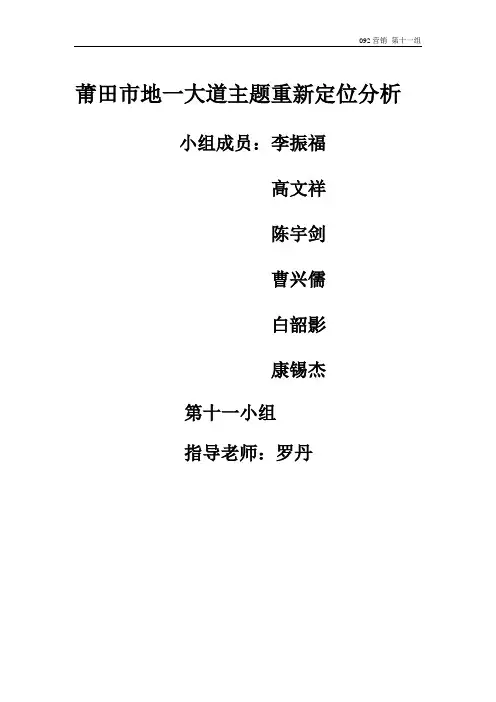 092营销 第十一组

莆田市地一大道主题重新定位分析

小组成员：李振福

高文祥

陈宇剑

曹兴儒

白韶影

康锡杰

第十一小组

指导老师：罗丹